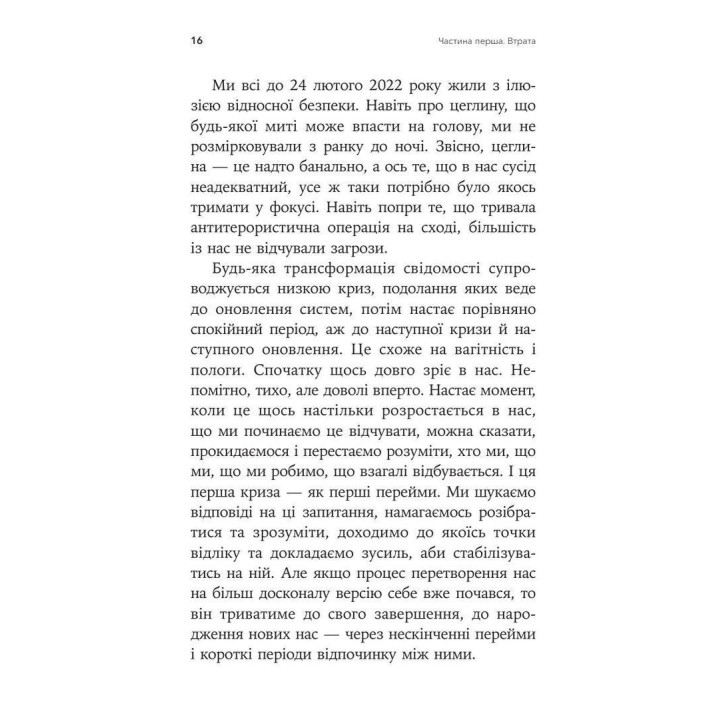 16 Частина перша. Втрата

Ми всі до 24 лютого 2022 року жили з ілюзією відносної безпеки. Навіть про цеглину, що будь-якої миті може впасти на голову, ми не розмірковували з ранку до ночі. Звісно, цеглина — це надто банально, а ось те, що в нас сусід неадекватний, усе ж таки потрібно було якось тримати у фокусі. Навіть попри те, що тривала антитерористична операція на сході, більшість із нас не відчували загрози.

Будь-яка трансформація свідомості супроводжується низкою криз, подолання яких веде до оновлення систем, потім настає порівняно спокійний період, аж до наступної кризи й наступного оновлення. Це схоже на вагітність і пологи. Спочатку щось довго зріє в нас. Непомітно, тихо, але доволі вперто. Настає момент, коли це щось настільки розростається в нас, що ми починаємо це відчувати, можна сказати, прокидаємося і перестаємо розуміти, хто ми, що ми, що ми робимо, що взагалі відбувається. І ця перша криза — як перші перейми. Ми шукаємо відповіді на ці запитання, намагаємось розібратися та зрозуміти, доходимо до якоїсь точки відліку та докладаємо зусиль, аби стабілізуватись на ній. Але якщо процес перетворення нас на більш досконалу версію себе вже почався, то він триватиме до свого завершення, до народження нових нас — через нескінченні перейми і короткі періоди відпочинку між ними.